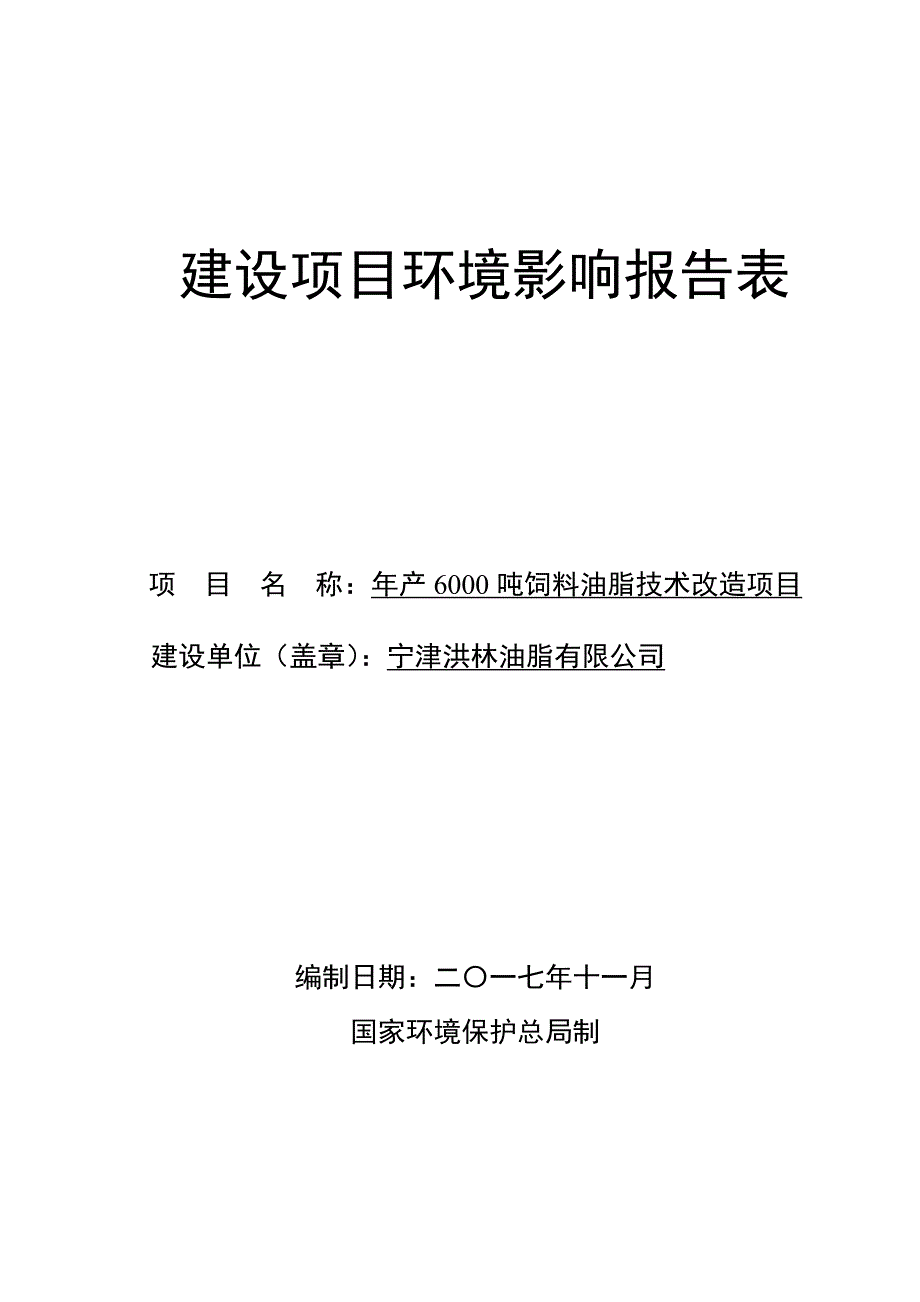 建设项目环境影响报告表

项 目 名 称：年产 6000 吨饲料油脂技术改造项目

建设单位（盖章）：宁津洪林油脂有限公司

编制日期：二〇一七年十一月

国家环境保护总局制